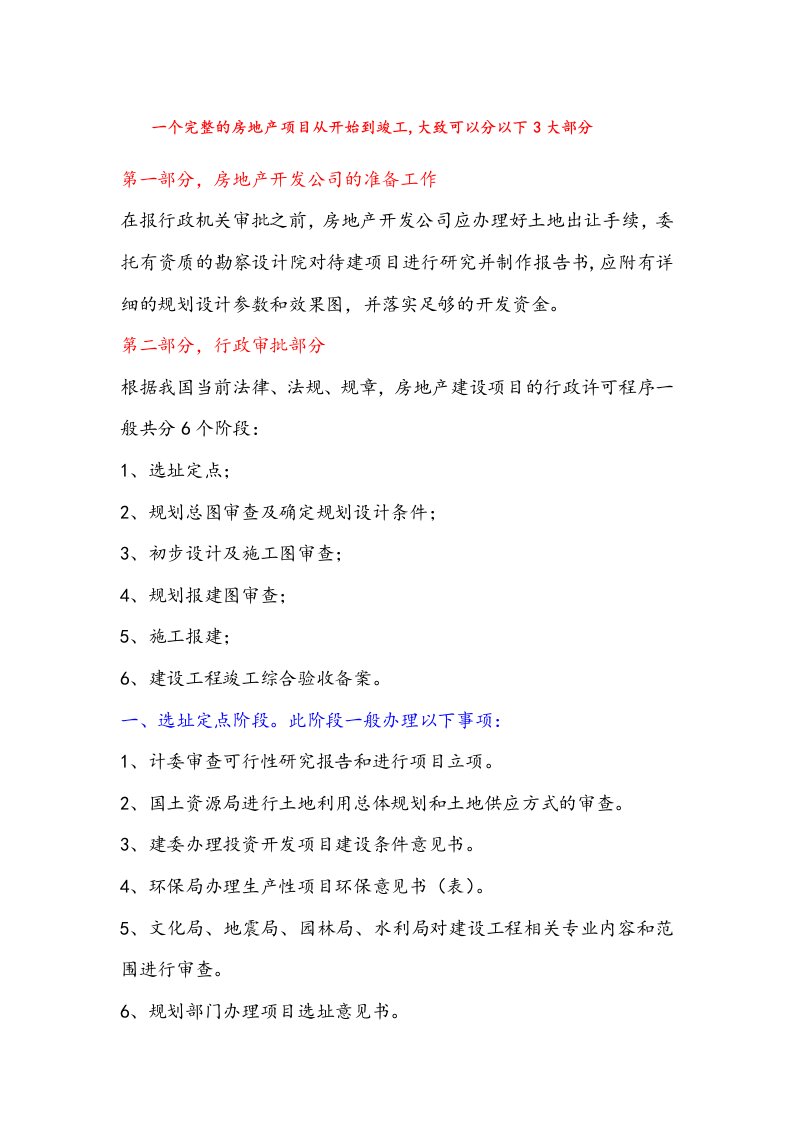 一个完整的房地产项目从开始到竣工,大致可以分以下 3 大部分

第一部分，房地产开发公司的准备工作

在报行政机关审批之前，房地产开发公司应办理好土地出让手续，委托有资质的勘察设计院对待建项目进行研究并制作报告书,应附有详细的规划设计参数和效果图，并落实足够的开发资金。

第二部分，行政审批部分

根据我国当前法律、法规、规章，房地产建设项目的行政许可程序一般共分 6 个阶段：

1、选址定点；

2、规划总图审查及确定规划设计条件；

3、初步设计及施工图审查；

4、规划报建图审查；

5、施工报建；

6、建设工程竣工综合验收备案。

一、选址定点阶段。此阶段一般办理以下事项：

1、计委审查可行性研究报告和进行项目立项。

2、国土资源局进行土地利用总体规划和土地供应方式的审查。

3、建委办理投资开发项目建设条件意见书。

4、环保局办理生产性项目环保意见书（表）。

5、文化局、地震局、园林局、水利局对建设工程相关专业内容和范围进行审查。

6、规划部门办理项目选址意见书。